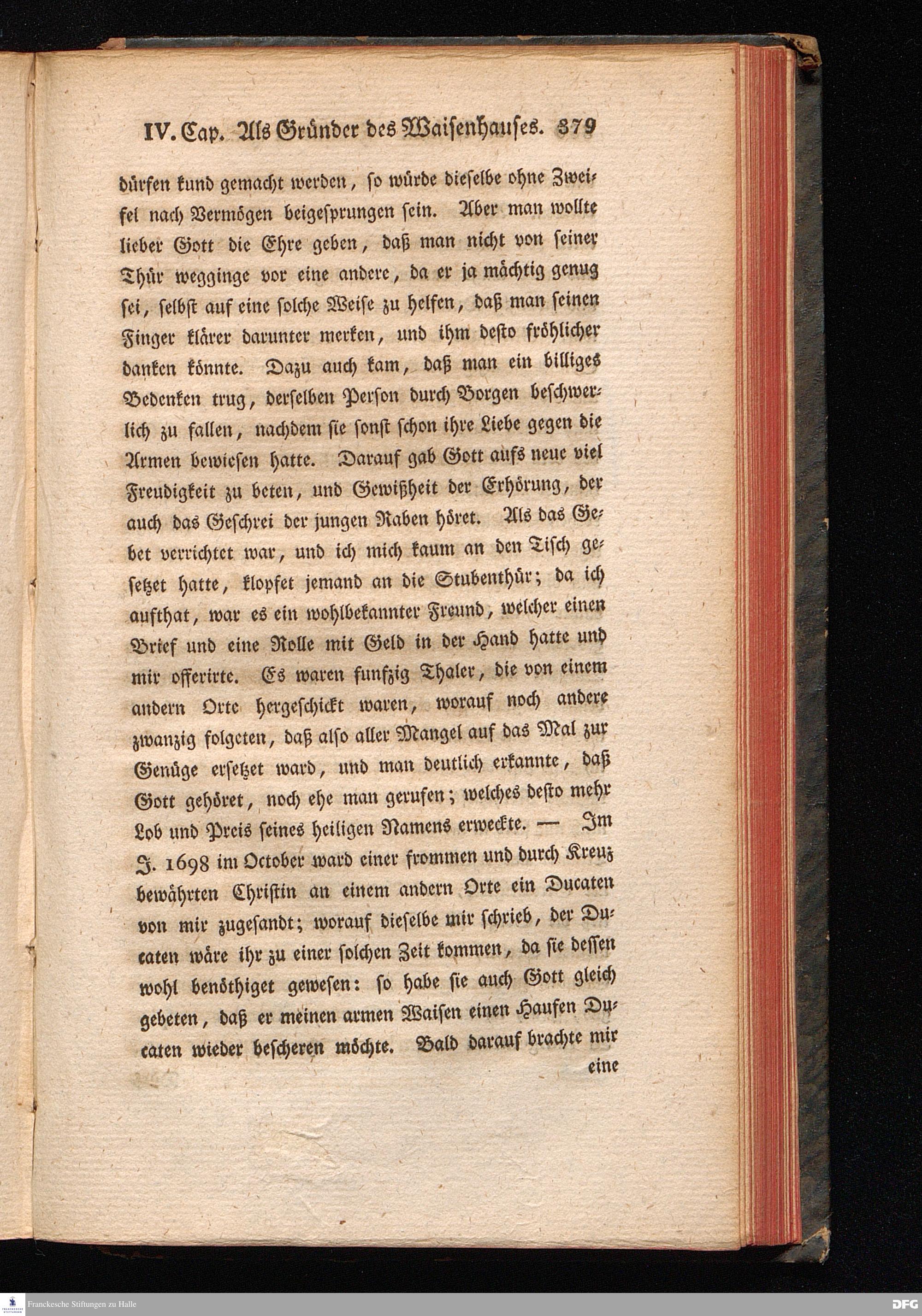 IV. Cap. Als Gründer des Waisenhauses. 379

dürfen kund gemacht werden, so würde dieselbe ohne Zweifel nach Vermögen beigesprungen sein. Aber man wollte lieber Gott die Ehre geben, daß man nicht von seiner Thür wegginge vor eine andere, da er ja mächtig genug sei, selbst auf eine solche Weise zu helfen, daß man seinen Finger klärer darunter merken, und ihm desto fröhlicher danken könnte. Dazu auch kam, daß man ein billiges Bedenken trug, derselben Person durch Borgen beschwerlich zu fallen, nachdem sie sonst schon ihre Liebe gegen die Armen bewiesen hatte. Darauf gab Gott aufs neue viel Freudigkeit zu beten, und Gewißheit der Erhörung, der auch das Geschrei der jungen Raben höret. Als das Gebet verrichtet war, und ich mich kaum an den Tisch gesetzet hatte, klopfet jemand an die Stubenthür; da ich aufthat, war es ein wohlbekannter Freund, welcher einen Brief und eine Rolle mit Geld in der Hand hatte und mir offerirte. Es waren funfzig Thaler, die von einem andern Orte hergeschickt waren, worauf noch andere zwanzig folgeten, daß also aller Mangel auf das Mal zur Genüge ersetzet ward, und man deutlich erkannte, daß Gott gehöret, noch ehe man gerufen; welches desto mehr Lob und Preis seines heiligen Namens erweckte. — Im J. 1698 im October ward einer frommen und durch Kreuz bewährten Christin an einem andern Orte ein Ducaten von mir zugesandt; worauf dieselbe mir schrieb, der Ducaten wäre ihr zu einer solchen Zeit kommen, da sie dessen wohl benöthiget gewesen: so habe sie auch Gott gleich gebeten, daß er meinen armen Waisen einen Haufen Ducaten wieder bescheren möchte. Bald darauf brachte mir eine

Franckesche Stiftungen zu Halle

DFG